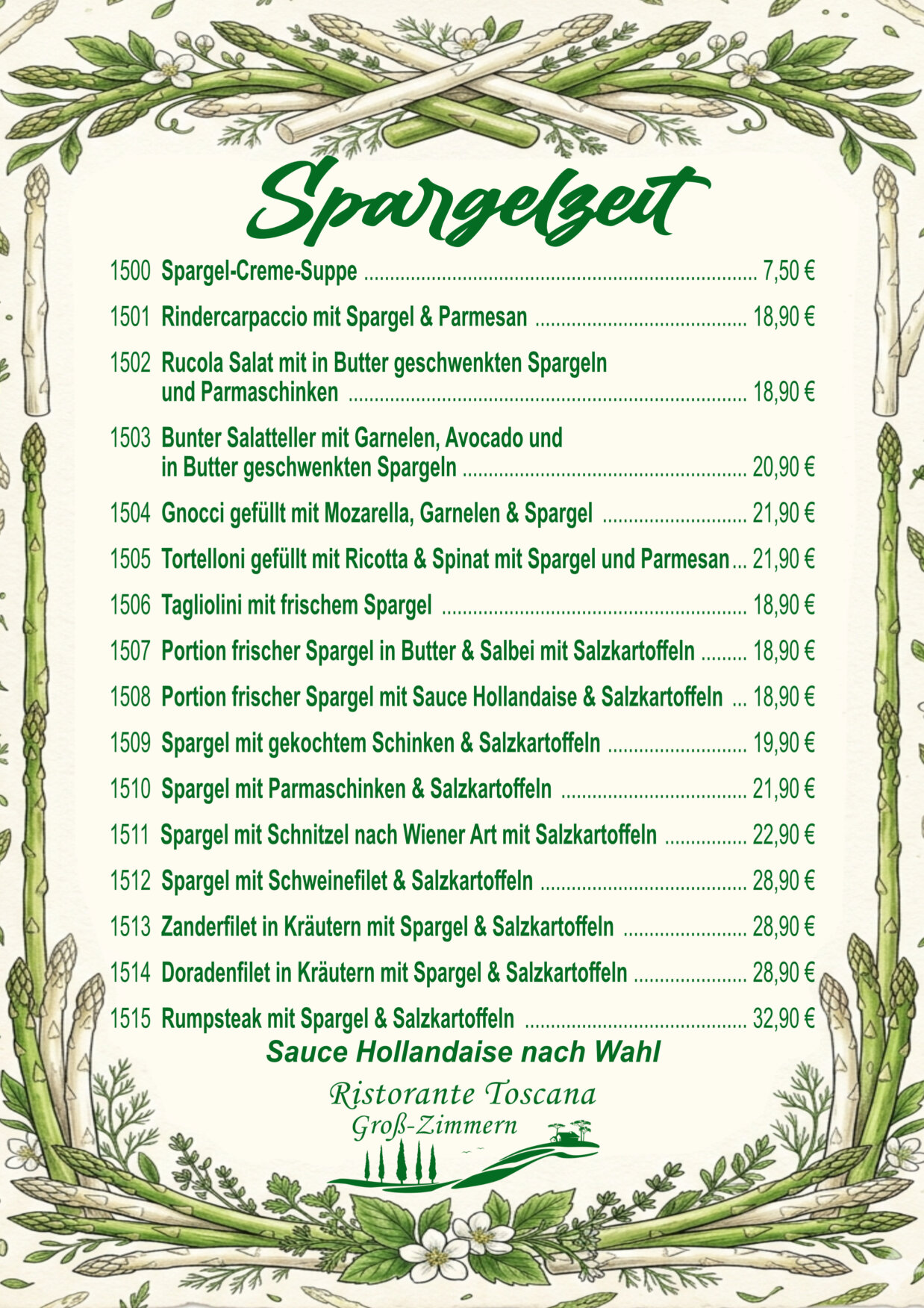 Spargelzeit

1500 Spargel-Creme-Suppe ........ 7,50 €

1501 Rindercarpaccio mit Spargel & Parmesan ........ 18,90 €

1502 Rucola Salat mit in Butter geschwenkten Spargeln und Parmaschinken ........ 18,90 €

1503 Bunter Salatteller mit Garnelen, Avocado und in Butter geschwenkten Spargeln ........ 20,90 €

1504 Gnocci gefüllt mit Mozarella, Garnelen & Spargel ........ 21,90 €

1505 Tortelloni gefüllt mit Ricotta & Spinat mit Spargel und Parmesan... 21,90 €

1506 Tagliolini mit frischem Spargel ........ 18,90 €

1507 Portion frischer Spargel in Butter & Salbei mit Salzkartoffeln ........ 18,90 €

1508 Portion frischer Spargel mit Sauce Hollandaise & Salzkartoffeln ... 18,90 €

1509 Spargel mit gekochtem Schinken & Salzkartoffeln ........ 19,90 €

1510 Spargel mit Parmaschinken & Salzkartoffeln ........ 21,90 €

1511 Spargel mit Schnitzel nach Wiener Art mit Salzkartoffeln ........ 22,90 €

1512 Spargel mit Schweinefilet & Salzkartoffeln ........ 28,90 €

1513 Zanderfilet in Kräutern mit Spargel & Salzkartoffeln ........ 28,90 €

1514 Doradenfilet in Kräutern mit Spargel & Salzkartoffeln ........ 28,90 €

1515 Rumpsteak mit Spargel & Salzkartoffeln ........ 32,90 €

Sauce Hollandaise nach Wahl

Ristorante Toscana
Groß-Zimmern